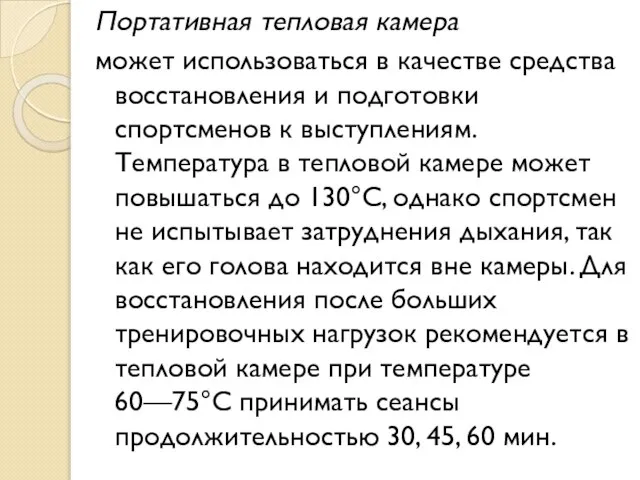 Портативная тепловая камера

может использоваться в качестве средства восстановления и подготовки спортсменов к выступлениям. Температура в тепловой камере может повышаться до 130°С, однако спортсмен не испытывает затруднения дыхания, так как его голова находится вне камеры. Для восстановления после больших тренировочных нагрузок рекомендуется в тепловой камере при температуре 60—75°С принимать сеансы продолжительностью 30, 45, 60 мин.